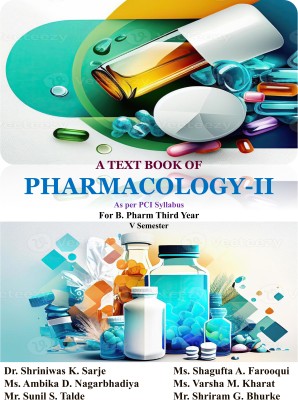 A TEXT BOOK OF
PHARMACOLOGY-II
As per PCI Syllabus
For B. Pharm Third Year
V Semester

Dr. Shriniwas K. Sarje
Ms. Ambika D. Nagarbhadiya
Mr. Sunil S. Talde

Ms. Shagufta A. Farooqui
Ms. Varsha M. Kharat
Mr. Shriram G. Bhurke